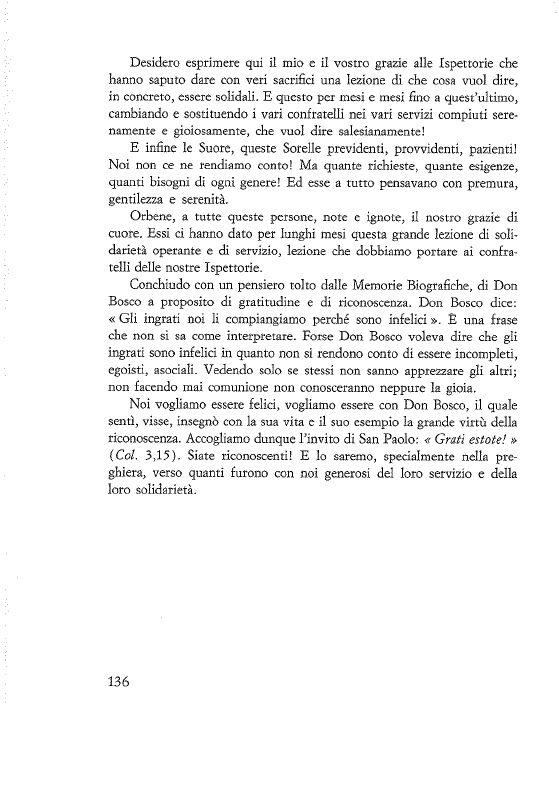 Desidero esprimere qui il mio e il vostro grazie alle Ispettorie che hanno saputo dare con veri sacrifici una lezione di che cosa vuol dire, in concreto, essere solidali. E questo per mesi e mesi fino a quest'ultimo, cambiando e sostituendo i vari confratelli nei vari servizi compiuti serenamente e gioiosamente, che vuol dire salesianamente!

E infine le Suore, queste Sorelle previdenti, provvidenti, pazienti! Noi non ce ne rendiamo conto! Ma quante richieste, quante esigenze, quanti bisogni di ogni genere! Ed esse a tutto pensavano con premura, gentilezza e serenità.

Orbene, a tutte queste persone, note e ignote, il nostro grazie di cuore. Essi ci hanno dato per lunghi mesi questa grande lezione di solidarietà operante e di servizio, lezione che dobbiamo portare ai confratelli delle nostre Ispettorie.

Conchiudo con un pensiero tolto dalle Memorie Biografiche, di Don Bosco a proposito di gratitudine e di riconoscenza. Don Bosco dice: « Gli ingrati noi li compiangiamo perché sono infelici ». È una frase che non si sa come interpretare. Forse Don Bosco voleva dire che gli ingrati sono infelici in quanto non si rendono conto di essere incompleti, egoisti, asociali. Vedendo solo se stessi non sanno apprezzare gli altri; non facendo mai comunione non conosceranno neppure la gioia.

Noi vogliamo essere felici, vogliamo essere con Don Bosco, il quale sentì, visse, insegnò con la sua vita e il suo esempio la grande virtù della riconoscenza. Accogliamo dunque l'invito di San Paolo: « Grati estote! » (Col. 3,15). Siate riconoscenti! E lo saremo, specialmente nella preghiera, verso quanti furono con noi generosi del loro servizio e della loro solidarietà.

136